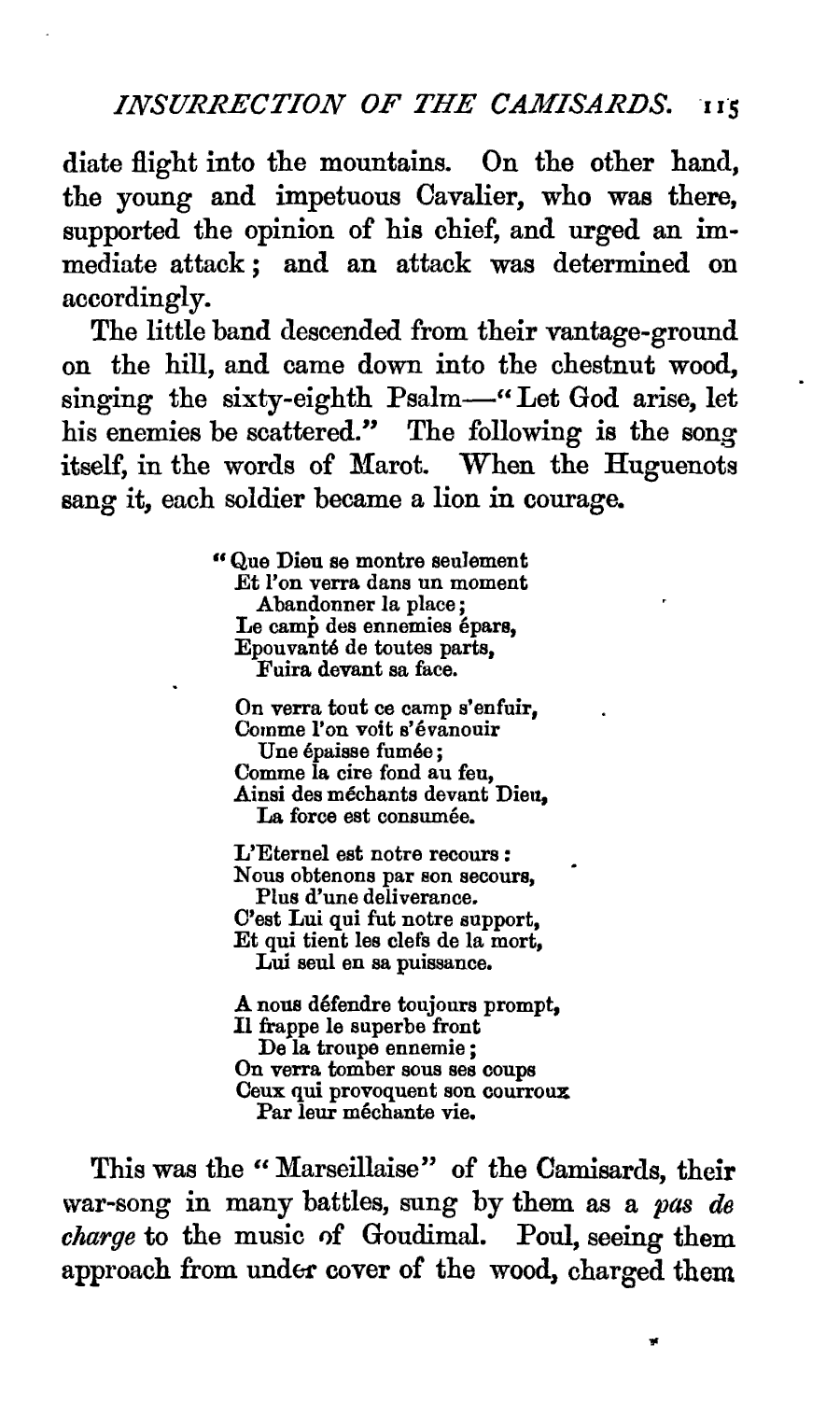 INSURRECTION OF THE CAMISARDS. 115

diate flight into the mountains. On the other hand, the young and impetuous Cavalier, who was there, supported the opinion of his chief, and urged an immediate attack; and an attack was determined on accordingly.

The little band descended from their vantage-ground on the hill, and came down into the chestnut wood, singing the sixty-eighth Psalm—"Let God arise, let his enemies be scattered." The following is the song itself, in the words of Marot. When the Huguenots sang it, each soldier became a lion in courage.

"Que Dieu se montre seulement
Et l'on verra dans un moment
Abandonner la place;
Le camp des ennemies épars,
Epouvanté de toutes parts,
Fuira devant sa face.

On verra tout ce camp s'enfuir,
Comme l'on voit s'évanouir
Une épaisse fumée;
Comme la cire fond au feu,
Ainsi des méchants devant Dieu,
La force est consumée.

L'Eternel est notre recours:
Nous obtenons par son secours,
Plus d'une deliverance.
C'est Lui qui fut notre support,
Et qui tient les clefs de la mort,
Lui seul en sa puissance.

A nous défendre toujours prompt,
Il frappe le superbe front
De la troupe ennemie;
On verra tomber sous ses coups
Ceux qui provoquent son courroux
Par leur méchante vie.

This was the "Marseillaise" of the Camisards, their war-song in many battles, sung by them as a pas de charge to the music of Goudimal. Poul, seeing them approach from under cover of the wood, charged them